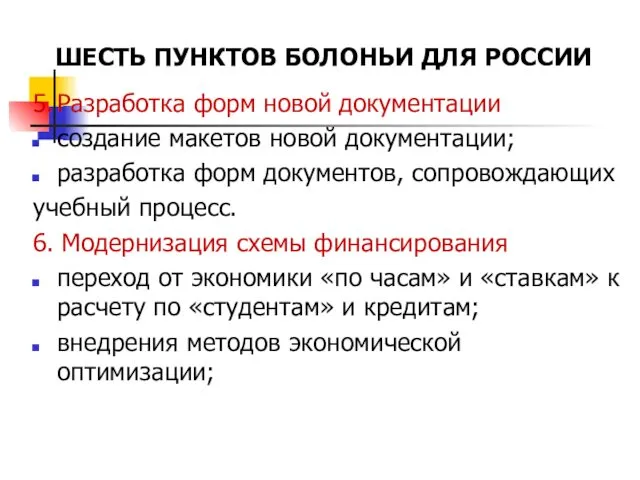 ШЕСТЬ ПУНКТОВ БОЛОНЬИ ДЛЯ РОССИИ

5. Разработка форм новой документации

создание макетов новой документации;

разработка форм документов, сопровождающих учебный процесс.

6. Модернизация схемы финансирования

переход от экономики «по часам» и «ставкам» к расчету по «студентам» и кредитам;

внедрения методов экономической оптимизации;